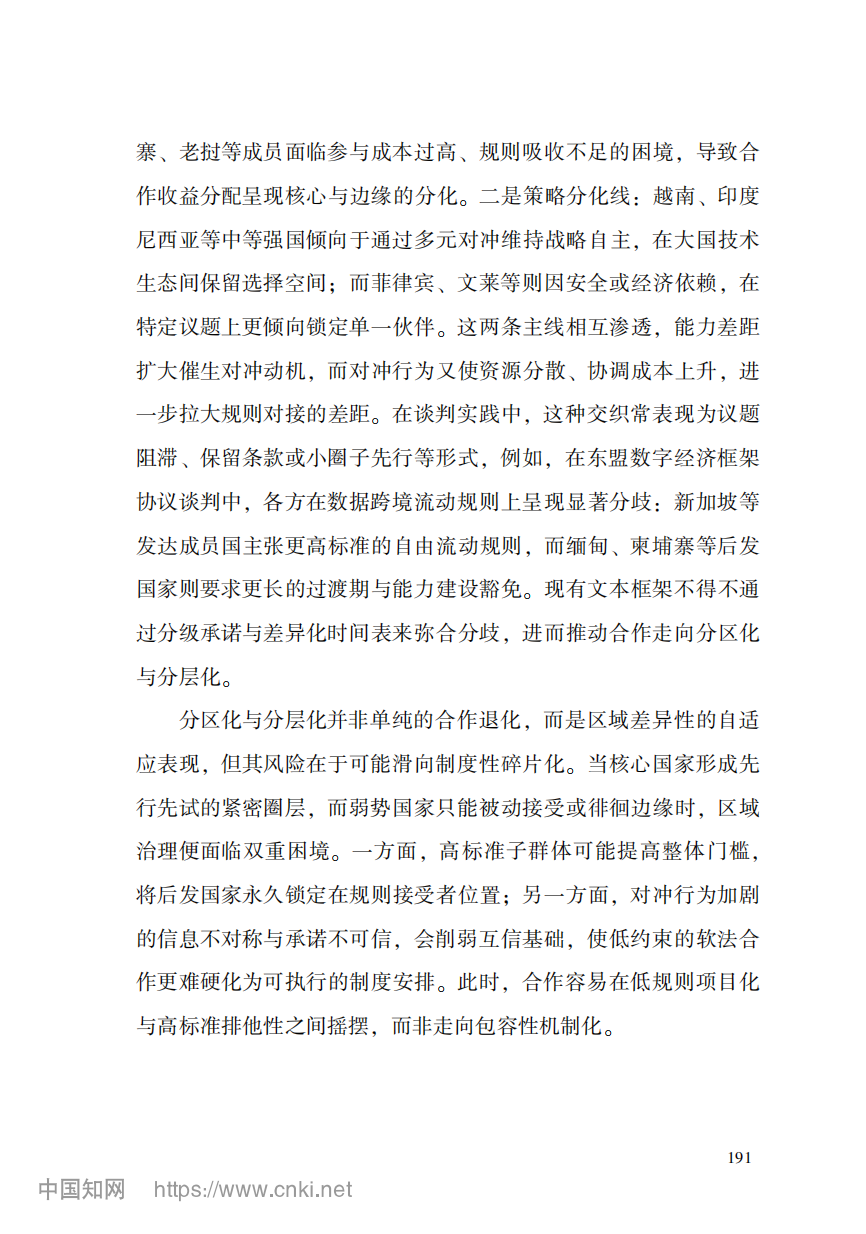 寨、老挝等成员面临参与成本过高、规则吸收不足的困境，导致合作收益分配呈现核心与边缘的分化。二是策略分化线：越南、印度尼西亚等中等强国倾向于通过多元对冲维持战略自主，在大国技术生态间保留选择空间；而菲律宾、文莱等则因安全或经济依赖，在特定议题上更倾向锁定单一伙伴。这两条主线相互渗透，能力差距扩大催生对冲动机，而对冲行为又使资源分散、协调成本上升，进一步拉大规则对接的差距。在谈判实践中，这种交织常表现为议题阻滞、保留条款或小圈子先行等形式，例如，在东盟数字经济框架协议谈判中，各方在数据跨境流动规则上呈现显著分歧：新加坡等发达成员国主张更高标准的自由流动规则，而缅甸、柬埔寨等后发国家则要求更长的过渡期与能力建设豁免。现有文本框架不得不通过分级承诺与差异化时间表来弥合分歧，进而推动合作走向分区化与分层化。

分区化与分层化并非单纯的合作退化，而是区域差异性的自适应表现，但其风险在于可能滑向制度性碎片化。当核心国家形成先行先试的紧密圈层，而弱势国家只能被动接受或徘徊边缘时，区域治理便面临双重困境。一方面，高标准子群体可能提高整体门槛，将后发国家永久锁定在规则接受者位置；另一方面，对冲行为加剧的信息不对称与承诺不可信，会削弱互信基础，使低约束的软法合作更难硬化为可执行的制度安排。此时，合作容易在低规则项目化与高标准排他性之间摇摆，而非走向包容性机制化。

191

中国知网 https://www.cnki.net